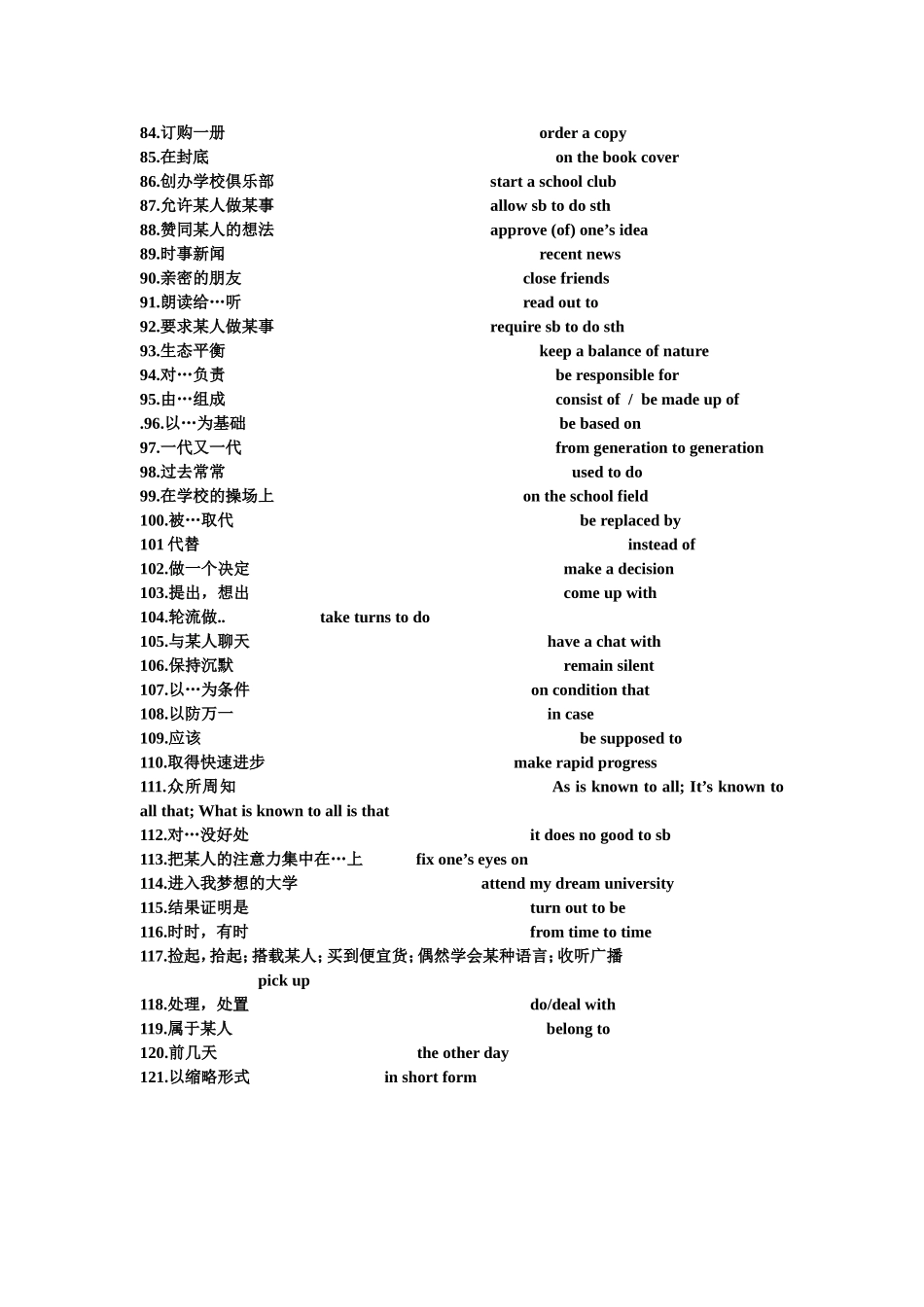 84.订购一册 order a copy
85.在封底 on the book cover
86.创办学校俱乐部 start a school club
87.允许某人做某事 allow sb to do sth
88.赞同某人的想法 approve (of) one’s idea
89.时事新闻 recent news
90.亲密的朋友 close friends
91.朗读给…听 read out to
92.要求某人做某事 require sb to do sth
93.生态平衡 keep a balance of nature
94.对…负责 be responsible for
95.由…组成 consist of / be made up of
.96.以…为基础 be based on
97.一代又一代 from generation to generation
98.过去常常 used to do
99.在学校的操场上 on the school field
100.被…取代 be replaced by
101 代替 instead of
102.做一个决定 make a decision
103.提出，想出 come up with
104.轮流做.. take turns to do
105.与某人聊天 have a chat with
106.保持沉默 remain silent
107.以…为条件 on condition that
108.以防万一 in case
109.应该 be supposed to
110.取得快速进步 make rapid progress
111.众所周知 As is known to all; It’s known to all that; What is known to all is that
112.对…没好处 it does no good to sb
113.把某人的注意力集中在…上 fix one’s eyes on
114.进入我梦想的大学 attend my dream university
115.结果证明是 turn out to be
116.时时，有时 from time to time
117.捡起，拾起；搭载某人；买到便宜货；偶然学会某种语言；收听广播 pick up
118.处理，处置 do/deal with
119.属于某人 belong to
120.前几天 the other day
121.以缩略形式 in short form